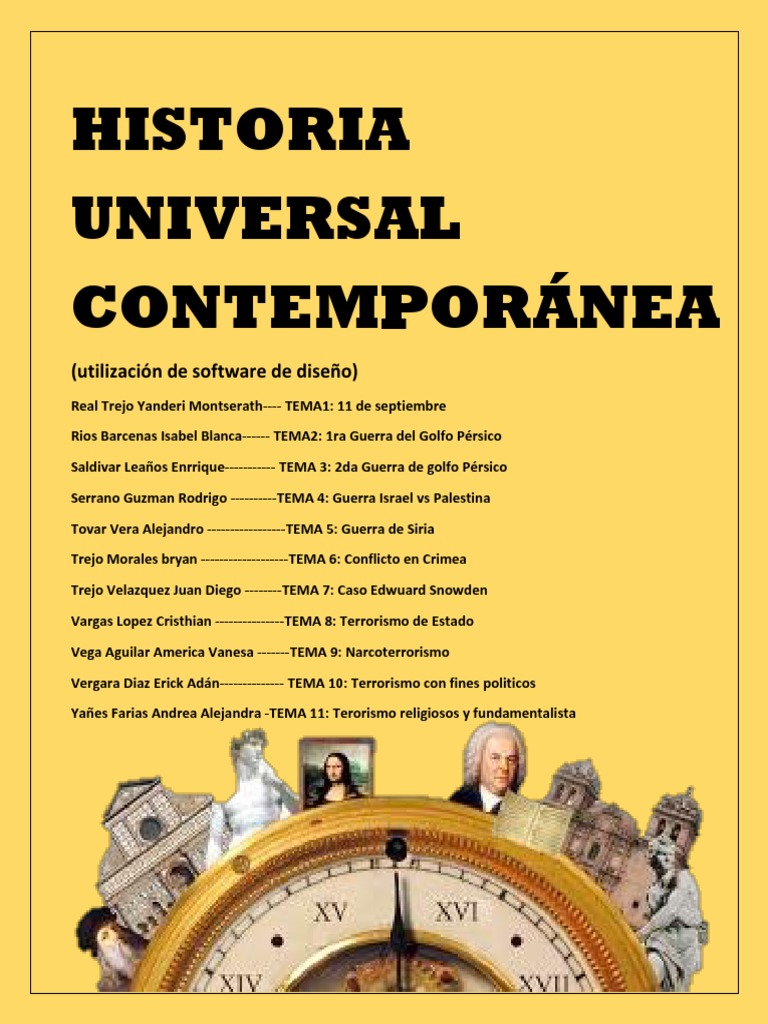 HISTORIA UNIVERSAL CONTEMPORÁNEA

(utilización de software de diseño)

Real Trejo Yanderi Montserath---- TEMA1: 11 de septiembre

Rios Barcenas Isabel Blanca------ TEMA2: 1ra Guerra del Golfo Pérsico

Saldivar Leaños Enrrique----------- TEMA 3: 2da Guerra de golfo Pérsico

Serrano Guzman Rodrigo ----------TEMA 4: Guerra Israel vs Palestina

Tovar Vera Alejandro -----------------TEMA 5: Guerra de Siria

Trejo Morales bryan -------------------TEMA 6: Conflicto en Crimea

Trejo Velazquez Juan Diego --------TEMA 7: Caso Edwuard Snowden

Vargas Lopez Cristhian ---------------TEMA 8: Terrorismo de Estado

Vega Aguilar America Vanesa -------TEMA 9: Narcoterrorismo

Vergara Diaz Erick Adán-------------- TEMA 10: Terrorismo con fines politicos

Yañes Farias Andrea Alejandra -TEMA 11: Terorismo religiosos y fundamentalista

XV XVI XIV XVII